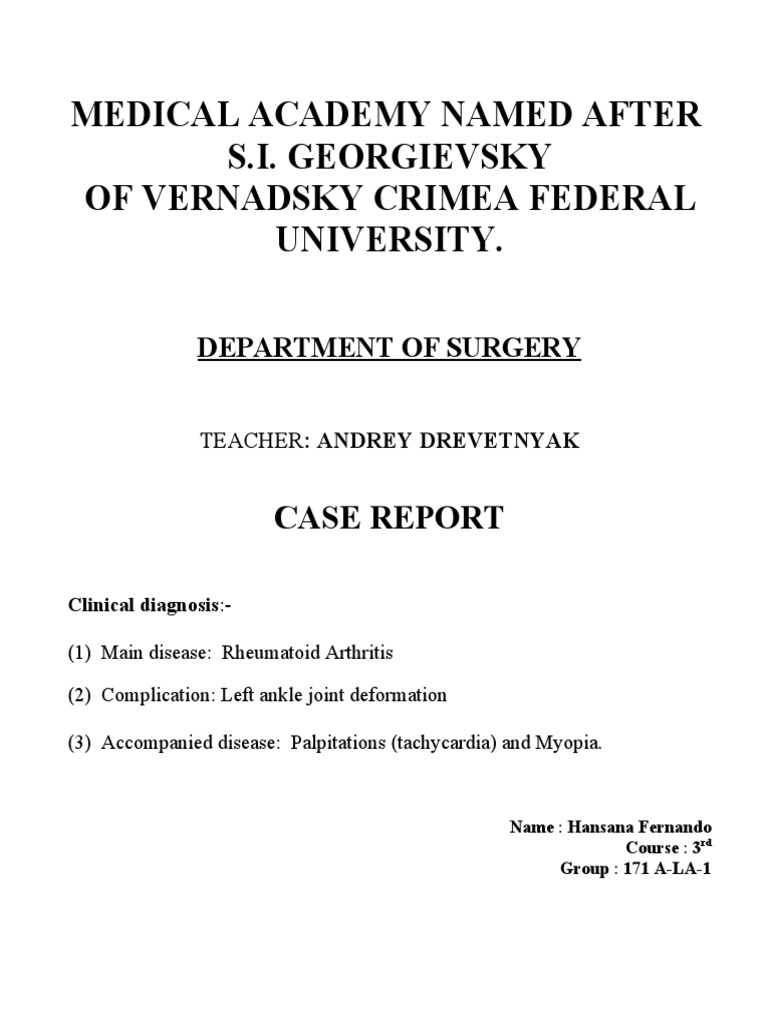 MEDICAL ACADEMY NAMED AFTER S.I. GEORGIEVSKY OF VERNADSKY CRIMEA FEDERAL UNIVERSITY.

DEPARTMENT OF SURGERY

TEACHER: ANDREY DREVETNYAK

CASE REPORT

Clinical diagnosis:-

(1) Main disease: Rheumatoid Arthritis

(2) Complication: Left ankle joint deformation

(3) Accompanied disease: Palpitations (tachycardia) and Myopia.

Name : Hansana Fernando
Course : 3$^{rd}$
Group : 171 A-LA-1